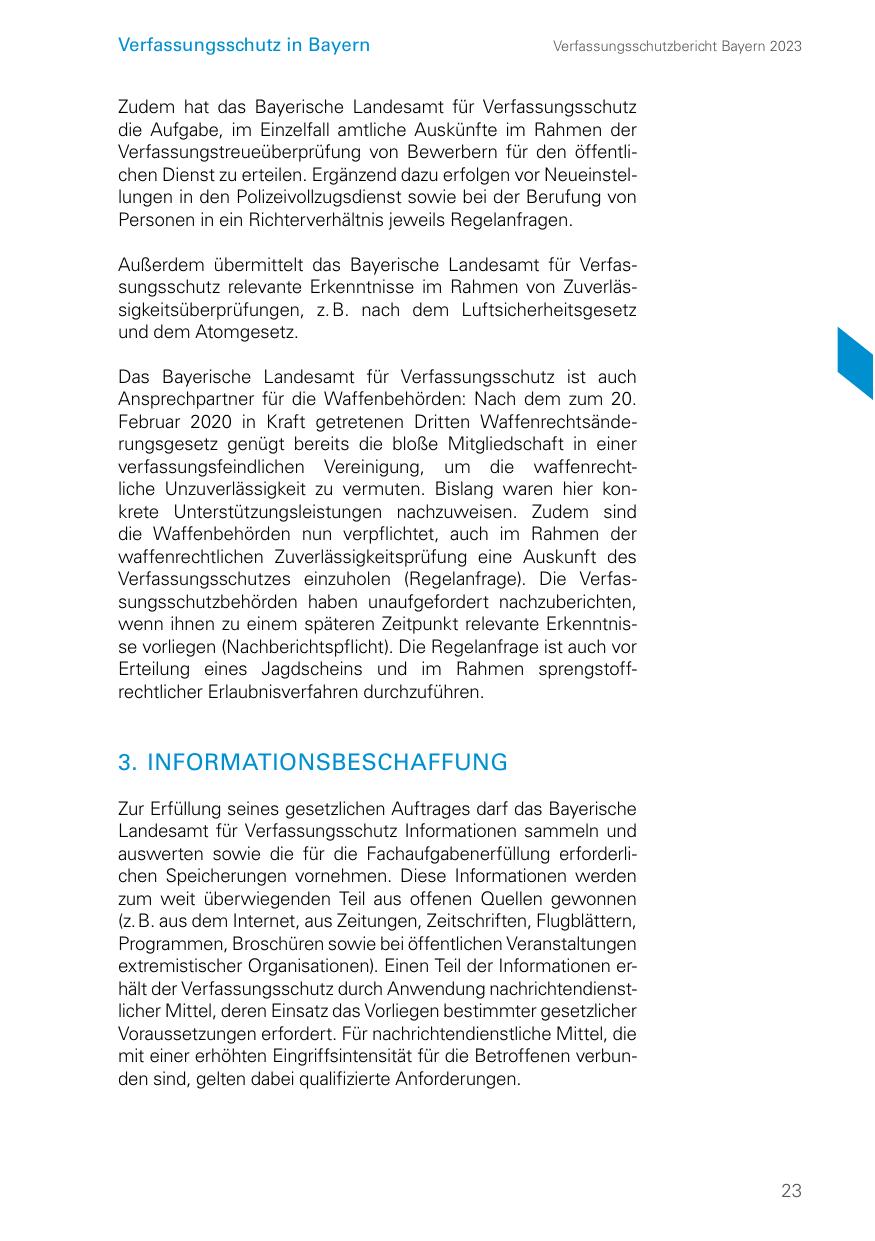 Verfassungsschutz in Bayern

Verfassungsschutzbericht Bayern 2023

Zudem hat das Bayerische Landesamt für Verfassungsschutz die Aufgabe, im Einzelfall amtliche Auskünfte im Rahmen der Verfassungstreueüberprüfung von Bewerbern für den öffentlichen Dienst zu erteilen. Ergänzend dazu erfolgen vor Neueinstellungen in den Polizeivollzugsdienst sowie bei der Berufung von Personen in ein Richterverhältnis jeweils Regelanfragen.

Außerdem übermittelt das Bayerische Landesamt für Verfassungsschutz relevante Erkenntnisse im Rahmen von Zuverlässigkeitsüberprüfungen, z. B. nach dem Luftsicherheitsgesetz und dem Atomgesetz.

Das Bayerische Landesamt für Verfassungsschutz ist auch Ansprechpartner für die Waffenbehörden: Nach dem zum 20. Februar 2020 in Kraft getretenen Dritten Waffenrechtsänderungsgesetz genügt bereits die bloße Mitgliedschaft in einer verfassungsfeindlichen Vereinigung, um die waffenrechtliche Unzuverlässigkeit zu vermuten. Bislang waren hier konkrete Unterstützungsleistungen nachzuweisen. Zudem sind die Waffenbehörden nun verpflichtet, auch im Rahmen der waffenrechtlichen Zuverlässigkeitsprüfung eine Auskunft des Verfassungsschutzes einzuholen (Regelanfrage). Die Verfassungsschutzbehörden haben unaufgefordert nachzuberichten, wenn ihnen zu einem späteren Zeitpunkt relevante Erkenntnisse vorliegen (Nachberichtspflicht). Die Regelanfrage ist auch vor Erteilung eines Jagdscheins und im Rahmen sprengstoffrechtlicher Erlaubnisverfahren durchzuführen.

3. INFORMATIONSBESCHAFFUNG

Zur Erfüllung seines gesetzlichen Auftrages darf das Bayerische Landesamt für Verfassungsschutz Informationen sammeln und auswerten sowie die für die Fachaufgabenerfüllung erforderlichen Speicherungen vornehmen. Diese Informationen werden zum weit überwiegenden Teil aus offenen Quellen gewonnen (z. B. aus dem Internet, aus Zeitungen, Zeitschriften, Flugblättern, Programmen, Broschüren sowie bei öffentlichen Veranstaltungen extremistischer Organisationen). Einen Teil der Informationen erhält der Verfassungsschutz durch Anwendung nachrichtendienstlicher Mittel, deren Einsatz das Vorliegen bestimmter gesetzlicher Voraussetzungen erfordert. Für nachrichtendienstliche Mittel, die mit einer erhöhten Eingriffsintensität für die Betroffenen verbunden sind, gelten dabei qualifizierte Anforderungen.

23